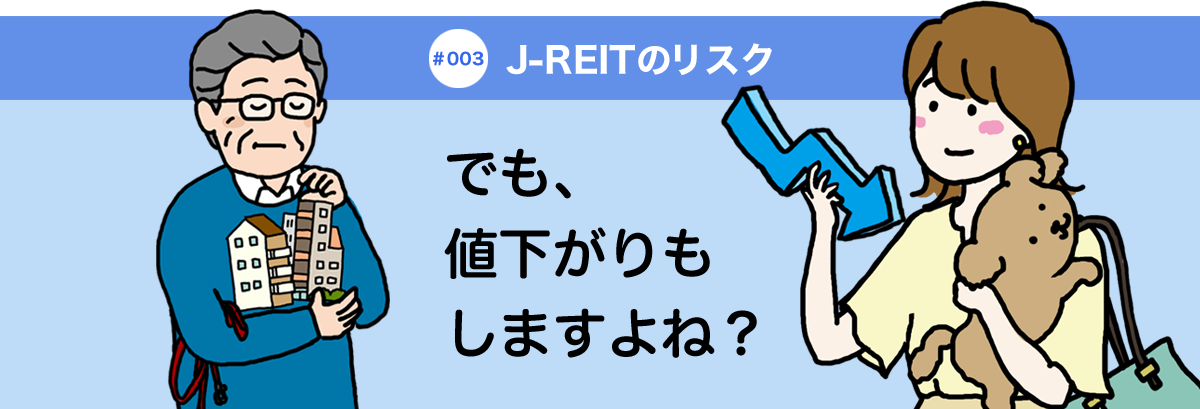 #003 J-REITのリスク

でも、
値下がりも
しますよね？